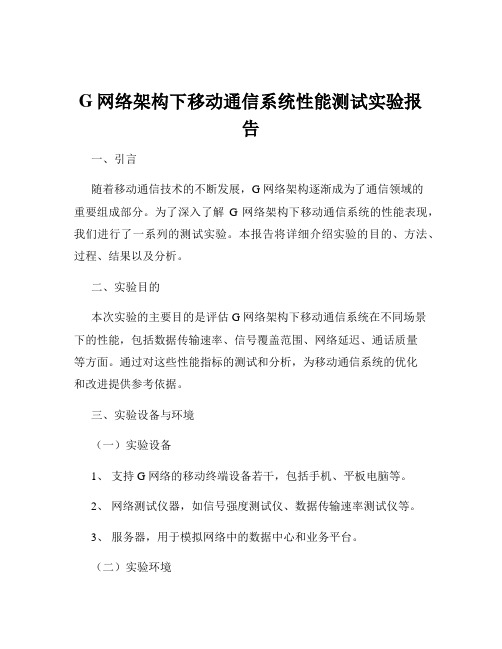 G 网络架构下移动通信系统性能测试实验报告

一、引言

随着移动通信技术的不断发展，G 网络架构逐渐成为了通信领域的重要组成部分。为了深入了解 G 网络架构下移动通信系统的性能表现，我们进行了一系列的测试实验。本报告将详细介绍实验的目的、方法、过程、结果以及分析。

二、实验目的

本次实验的主要目的是评估 G 网络架构下移动通信系统在不同场景下的性能，包括数据传输速率、信号覆盖范围、网络延迟、通话质量等方面。通过对这些性能指标的测试和分析，为移动通信系统的优化和改进提供参考依据。

三、实验设备与环境

（一）实验设备

1、 支持 G 网络的移动终端设备若干，包括手机、平板电脑等。

2、 网络测试仪器，如信号强度测试仪、数据传输速率测试仪等。

3、 服务器，用于模拟网络中的数据中心和业务平台。

（二）实验环境